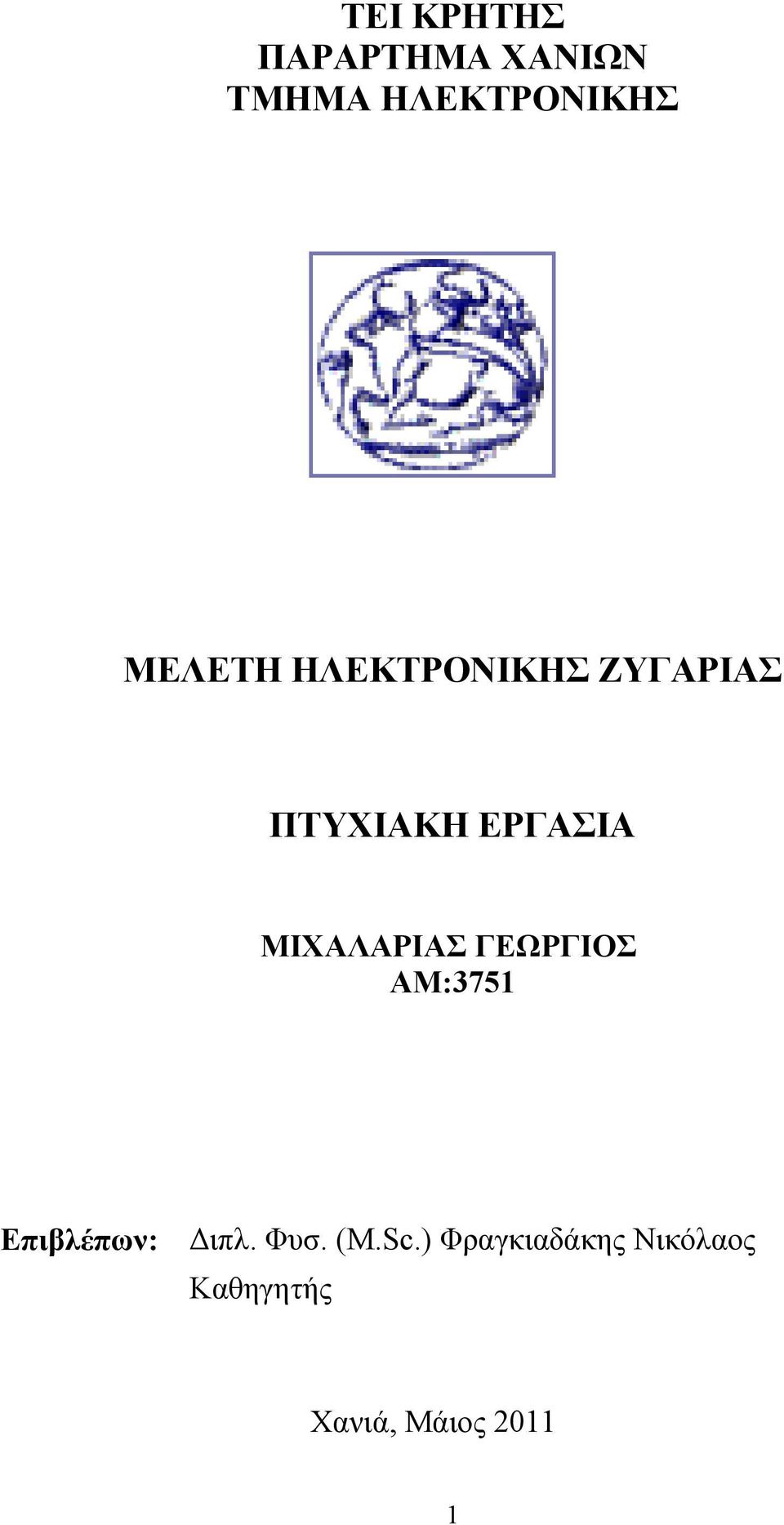 ΤΕΙ ΚΡΗΤΗΣ
ΠΑΡΑΡΤΗΜΑ ΧΑΝΙΩΝ
ΤΜΗΜΑ ΗΛΕΚΤΡΟΝΙΚΗΣ

ΜΕΛΕΤΗ ΗΛΕΚΤΡΟΝΙΚΗΣ ΖΥΓΑΡΙΑΣ

ΠΤΥΧΙΑΚΗ ΕΡΓΑΣΙΑ

ΜΙΧΑΛΑΡΙΑΣ ΓΕΩΡΓΙΟΣ
ΑΜ:3751

Επιβλέπων: Διπλ. Φυσ. (M.Sc.) Φραγκιαδάκης Νικόλαος
Καθηγητής

Χανιά, Μάιος 2011

1